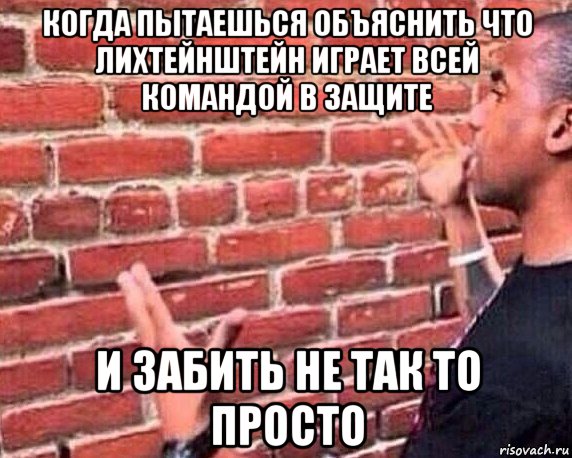 КОГДА ПЫТАЕШЬСЯ ОБЪЯСНИТЬ ЧТО ЛИХТЕЙНШТЕЙН ИГРАЕТ ВСЕЙ КОМАНДОЙ В ЗАЩИТЕ

И ЗАБИТЬ НЕ ТАК ТО ПРОСТО

risovach.ru